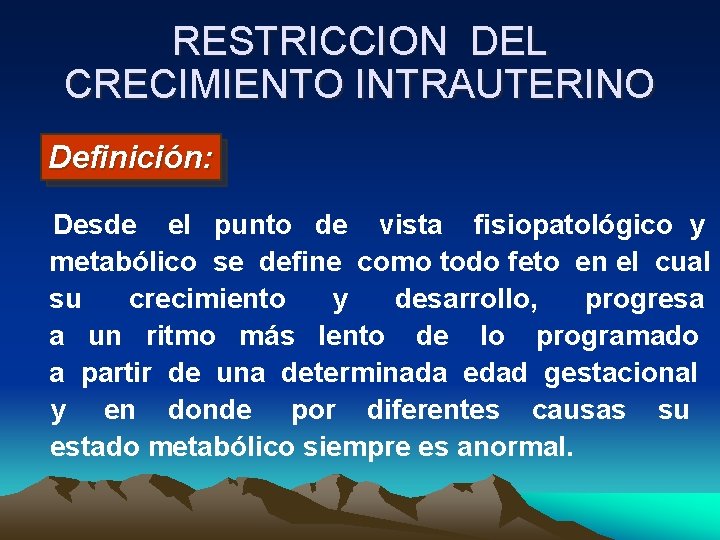 RESTRICCION DEL CRECIMIENTO INTRAUTERINO

Definición:

Desde el punto de vista fisiopatológico y metabólico se define como todo feto en el cual su crecimiento y desarrollo, progresa a un ritmo más lento de lo programado a partir de una determinada edad gestacional y en donde por diferentes causas su estado metabólico siempre es anormal.